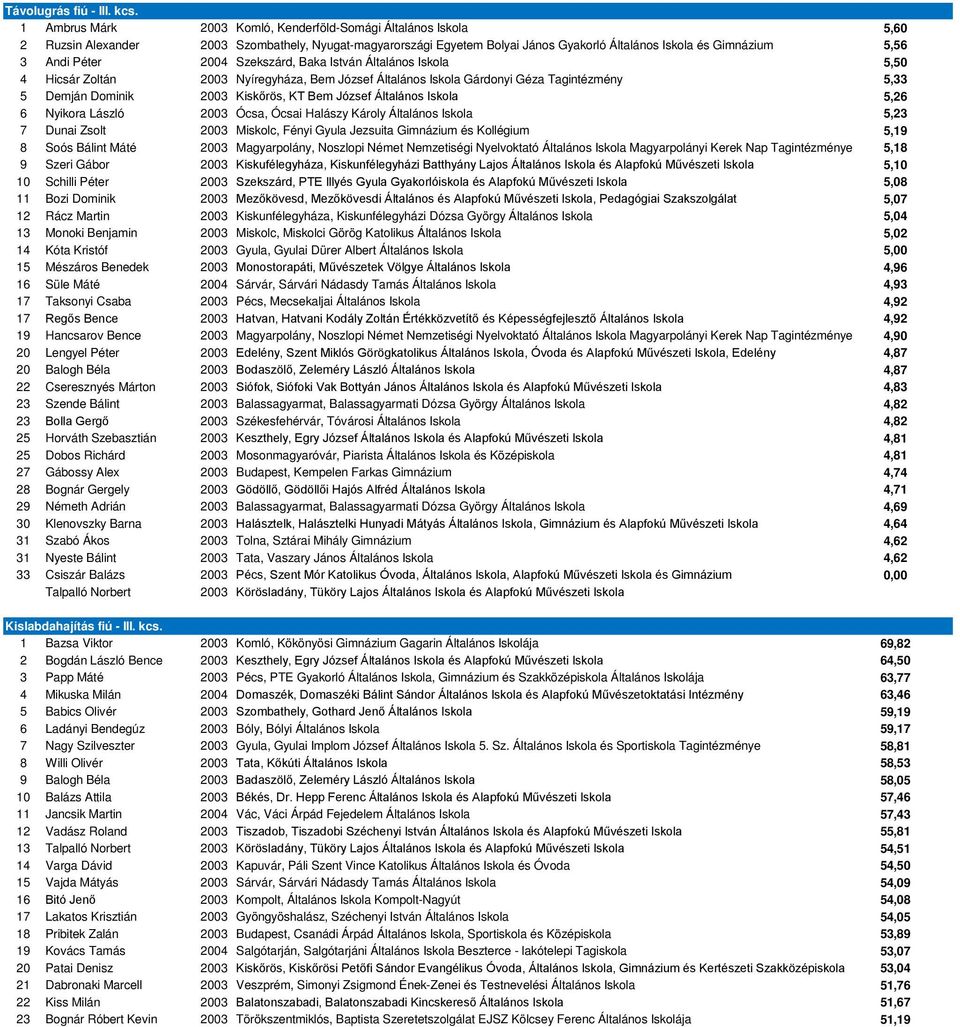 Távolugrás fiú - III. kcs.

| | | | | |
|---|---|---|---|---|
| 1 | Ambrus Márk | 2003 | Komló, Kenderföld-Somági Általános Iskola | 5,60 |
| 2 | Ruzsin Alexander | 2003 | Szombathely, Nyugat-magyarországi Egyetem Bolyai János Gyakorló Általános Iskola és Gimnázium | 5,56 |
| 3 | Andi Péter | 2004 | Szekszárd, Baka István Általános Iskola | 5,50 |
| 4 | Hicsár Zoltán | 2003 | Nyíregyháza, Bem József Általános Iskola Gárdonyi Géza Tagintézmény | 5,33 |
| 5 | Demján Dominik | 2003 | Kiskőrös, KT Bem József Általános Iskola | 5,26 |
| 6 | Nyikora László | 2003 | Ócsa, Ócsai Halászy Károly Általános Iskola | 5,23 |
| 7 | Dunai Zsolt | 2003 | Miskolc, Fényi Gyula Jezsuita Gimnázium és Kollégium | 5,19 |
| 8 | Soós Bálint Máté | 2003 | Magyarpolány, Noszlopi Német Nemzetiségi Nyelvoktató Általános Iskola Magyarpolányi Kerek Nap Tagintézménye | 5,18 |
| 9 | Szeri Gábor | 2003 | Kiskufélegyháza, Kiskunfélegyházi Batthyány Lajos Általános Iskola és Alapfokú Művészeti Iskola | 5,10 |
| 10 | Schilli Péter | 2003 | Szekszárd, PTE Illyés Gyula Gyakorlóiskola és Alapfokú Művészeti Iskola | 5,08 |
| 11 | Bozi Dominik | 2003 | Mezőkövesd, Mezőkövesdi Általános és Alapfokú Művészeti Iskola, Pedagógiai Szakszolgálat | 5,07 |
| 12 | Rácz Martin | 2003 | Kiskunfélegyháza, Kiskunfélegyházi Dózsa György Általános Iskola | 5,04 |
| 13 | Monoki Benjamin | 2003 | Miskolc, Miskolci Görög Katolikus Általános Iskola | 5,02 |
| 14 | Kóta Kristóf | 2003 | Gyula, Gyulai Dürer Albert Általános Iskola | 5,00 |
| 15 | Mészáros Benedek | 2003 | Monostorapáti, Művészetek Völgye Általános Iskola | 4,96 |
| 16 | Süle Máté | 2004 | Sárvár, Sárvári Nádasdy Tamás Általános Iskola | 4,93 |
| 17 | Taksonyi Csaba | 2003 | Pécs, Mecsekaljai Általános Iskola | 4,92 |
| 17 | Regős Bence | 2003 | Hatvan, Hatvani Kodály Zoltán Értékközvetítő és Képességfejlesztő Általános Iskola | 4,92 |
| 19 | Hancsarov Bence | 2003 | Magyarpolány, Noszlopi Német Nemzetiségi Nyelvoktató Általános Iskola Magyarpolányi Kerek Nap Tagintézménye | 4,90 |
| 20 | Lengyel Péter | 2003 | Edelény, Szent Miklós Görögkatolikus Általános Iskola, Óvoda és Alapfokú Művészeti Iskola, Edelény | 4,87 |
| 20 | Balogh Béla | 2003 | Bodaszőlő, Zelemény László Általános Iskola | 4,87 |
| 22 | Cseresznyés Márton | 2003 | Siófok, Siófoki Vak Bottyán János Általános Iskola és Alapfokú Művészeti Iskola | 4,83 |
| 23 | Szende Bálint | 2003 | Balassagyarmat, Balassagyarmati Dózsa György Általános Iskola | 4,82 |
| 23 | Bolla Gergő | 2003 | Székesfehérvár, Tóvárosi Általános Iskola | 4,82 |
| 25 | Horváth Szebasztián | 2003 | Keszthely, Egry József Általános Iskola és Alapfokú Művészeti Iskola | 4,81 |
| 25 | Dobos Richárd | 2003 | Mosonmagyaróvár, Piarista Általános Iskola és Középiskola | 4,81 |
| 27 | Gábossy Alex | 2003 | Budapest, Kempelen Farkas Gimnázium | 4,74 |
| 28 | Bognár Gergely | 2003 | Gödöllő, Gödöllői Hajós Alfréd Általános Iskola | 4,71 |
| 29 | Németh Adrián | 2003 | Balassagyarmat, Balassagyarmati Dózsa György Általános Iskola | 4,69 |
| 30 | Klenovszky Barna | 2003 | Halásztelk, Halásztelki Hunyadi Mátyás Általános Iskola, Gimnázium és Alapfokú Művészeti Iskola | 4,64 |
| 31 | Szabó Ákos | 2003 | Tolna, Sztárai Mihály Gimnázium | 4,62 |
| 31 | Nyeste Bálint | 2003 | Tata, Vaszary János Általános Iskola | 4,62 |
| 33 | Csiszár Balázs | 2003 | Pécs, Szent Mór Katolikus Óvoda, Általános Iskola, Alapfokú Művészeti Iskola és Gimnázium | 0,00 |
| | Talpalló Norbert | 2003 | Körösladány, Tüköry Lajos Általános Iskola és Alapfokú Művészeti Iskola | |

Kislabdahajítás fiú - III. kcs.

| | | | | |
|---|---|---|---|---|
| 1 | Bazsa Viktor | 2003 | Komló, Kökönyösi Gimnázium Gagarin Általános Iskolája | 69,82 |
| 2 | Bogdán László Bence | 2003 | Keszthely, Egry József Általános Iskola és Alapfokú Művészeti Iskola | 64,50 |
| 3 | Papp Máté | 2003 | Pécs, PTE Gyakorló Általános Iskola, Gimnázium és Szakközépiskola Általános Iskolája | 63,77 |
| 4 | Mikuska Milán | 2004 | Domaszék, Domaszéki Bálint Sándor Általános Iskola és Alapfokú Művészetoktatási Intézmény | 63,46 |
| 5 | Babics Olivér | 2003 | Szombathely, Gothard Jenő Általános Iskola | 59,19 |
| 6 | Ladányi Bendegúz | 2003 | Bóly, Bólyi Általános Iskola | 59,17 |
| 7 | Nagy Szilveszter | 2003 | Gyula, Gyulai Implom József Általános Iskola 5. Sz. Általános Iskola és Sportiskola Tagintézménye | 58,81 |
| 8 | Willi Olivér | 2003 | Tata, Kőkúti Általános Iskola | 58,53 |
| 9 | Balogh Béla | 2003 | Badaszőlő, Zelemény László Általános Iskola | 58,05 |
| 10 | Balázs Attila | 2003 | Békés, Dr. Hepp Ferenc Általános Iskola és Alapfokú Művészeti Iskola | 57,46 |
| 11 | Jancsik Martin | 2004 | Vác, Váci Árpád Fejedelem Általános Iskola | 57,43 |
| 12 | Vadász Roland | 2003 | Tiszadob, Tiszadobi Széchenyi István Általános Iskola és Alapfokú Művészeti Iskola | 55,81 |
| 13 | Talpalló Norbert | 2003 | Körösladány, Tüköry Lajos Általános Iskola és Alapfokú Művészeti Iskola | 54,51 |
| 14 | Varga Dávid | 2003 | Kapuvár, Páli Szent Vince Katolikus Általános Iskola és Óvoda | 54,50 |
| 15 | Vajda Mátyás | 2003 | Sárvár, Sárvári Nádasdy Tamás Általános Iskola | 54,09 |
| 16 | Bitó Jenő | 2003 | Kompolt, Általános Iskola Kompolt-Nagyút | 54,08 |
| 17 | Lakatos Krisztián | 2003 | Gyöngyöshalász, Széchenyi István Általános Iskola | 54,05 |
| 18 | Pribitek Zalán | 2003 | Budapest, Csanádi Árpád Általános Iskola, Sportiskola és Középiskola | 53,89 |
| 19 | Kovács Tamás | 2004 | Salgótarján, Salgótarjáni Általános Iskola Beszterce - lakótelepi Tagiskola | 53,07 |
| 20 | Patai Denisz | 2003 | Kiskőrös, Kiskőrösi Petőfi Sándor Evangélikus Óvoda, Általános Iskola, Gimnázium és Kertészeti Szakközépiskola | 53,04 |
| 21 | Dabronaki Marcell | 2003 | Veszprém, Simonyi Zsigmond Ének-Zenei és Testnevelési Általános Iskola | 51,76 |
| 22 | Kiss Milán | 2003 | Balatonszabadi, Balatonszabadi Kincskereső Általános Iskola | 51,67 |
| 23 | Bognár Róbert Kevin | 2003 | Törökszentmiklós, Baptista Szeretetszolgálat EJSZ Kölcsey Ferenc Általános Iskolája | 51,19 |